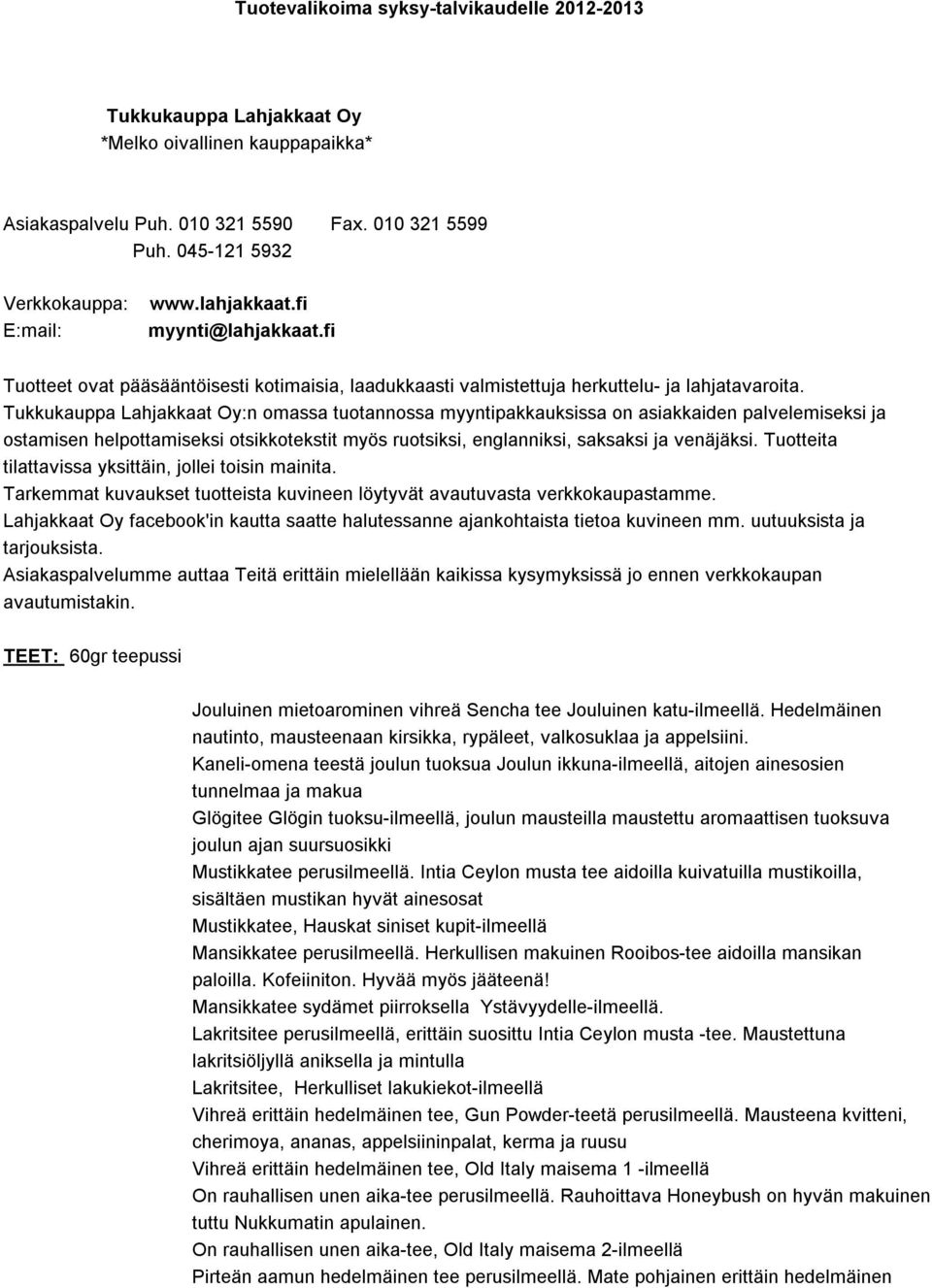 Tuotevalikoima syksy-talvikaudelle 2012-2013

Tukkukauppa Lahjakkaat Oy
*Melko oivallinen kauppapaikka*

Asiakaspalvelu Puh. 010 321 5590 Fax. 010 321 5599
Puh. 045-121 5932

Verkkokauppa: www.lahjakkaat.fi
E:mail: myynti@lahjakkaat.fi

Tuotteet ovat pääsääntöisesti kotimaisia, laadukkaasti valmistettuja herkuttelu- ja lahjatavaroita. Tukkukauppa Lahjakkaat Oy:n omassa tuotannossa myyntipakkauksissa on asiakkaiden palvelemiseksi ja ostamisen helpottamiseksi otsikkotekstit myös ruotsiksi, englanniksi, saksaksi ja venäjäksi. Tuotteita tilattavissa yksittäin, jollei toisin mainita.
Tarkemmat kuvaukset tuotteista kuvineen löytyvät avautuvasta verkkokaupastamme.
Lahjakkaat Oy facebook'in kautta saatte halutessanne ajankohtaista tietoa kuvineen mm. uutuuksista ja tarjouksista.
Asiakaspalvelumme auttaa Teitä erittäin mielellään kaikissa kysymyksissä jo ennen verkkokaupan avautumistakin.

TEET: 60gr teepussi

Jouluinen mietoarominen vihreä Sencha tee Jouluinen katu-ilmeellä. Hedelmäinen nautinto, mausteenaan kirsikka, rypäleet, valkosuklaa ja appelsiini.
Kaneli-omena teestä joulun tuoksua Joulun ikkuna-ilmeellä, aitojen ainesosien tunnelmaa ja makua
Glögitee Glögin tuoksu-ilmeellä, joulun mausteilla maustettu aromaattisen tuoksuva joulun ajan suursuosikki
Mustikkatee perusilmeellä. Intia Ceylon musta tee aidoilla kuivatuilla mustikoilla, sisältäen mustikan hyvät ainesosat
Mustikkatee, Hauskat siniset kupit-ilmeellä
Mansikkatee perusilmeellä. Herkullisen makuinen Rooibos-tee aidoilla mansikan paloilla. Kofeiiniton. Hyvää myös jääteenä!
Mansikkatee sydämet piirroksella Ystävyydelle-ilmeellä.
Lakritsitee perusilmeellä, erittäin suosittu Intia Ceylon musta -tee. Maustettuna lakritsiöljyllä aniksella ja mintulla
Lakritsitee, Herkulliset lakukiekot-ilmeellä
Vihreä erittäin hedelmäinen tee, Gun Powder-teetä perusilmeellä. Mausteena kvitteni, cherimoya, ananas, appelsiininpalat, kerma ja ruusu
Vihreä erittäin hedelmäinen tee, Old Italy maisema 1 -ilmeellä
On rauhallisen unen aika-tee perusilmeellä. Rauhoittava Honeybush on hyvän makuinen tuttu Nukkumatin apulainen.
On rauhallisen unen aika-tee, Old Italy maisema 2-ilmeellä
Pirteän aamun hedelmäinen tee perusilmeellä. Mate pohjainen erittäin hedelmäinen